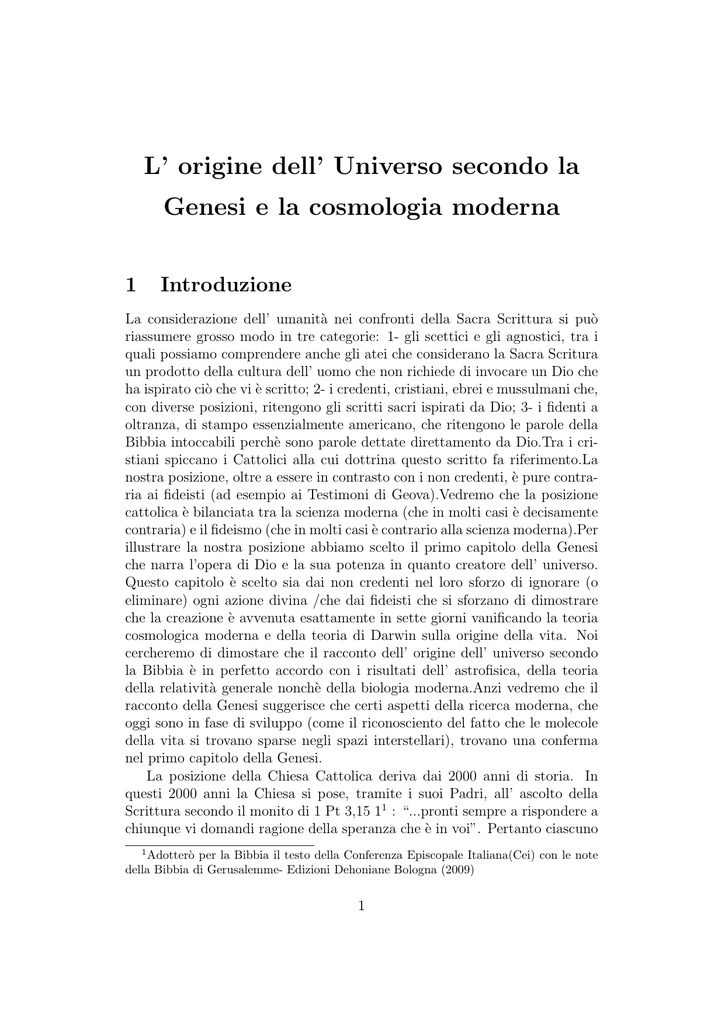 L' origine dell' Universo secondo la Genesi e la cosmologia moderna

1 Introduzione

La considerazione dell' umanità nei confronti della Sacra Scrittura si può riassumere grosso modo in tre categorie: 1- gli scettici e gli agnostici, tra i quali possiamo comprendere anche gli atei che considerano la Sacra Scritura un prodotto della cultura dell' uomo che non richiede di invocare un Dio che ha ispirato ciò che vi è scritto; 2- i credenti, cristiani, ebrei e mussulmani che, con diverse posizioni, ritengono gli scritti sacri ispirati da Dio; 3- i fidenti a oltranza, di stampo essenzialmente americano, che ritengono le parole della Bibbia intoccabili perchè sono parole dettate direttamento da Dio.Tra i cristiani spiccano i Cattolici alla cui dottrina questo scritto fa riferimento.La nostra posizione, oltre a essere in contrasto con i non credenti, è pure contraria ai fideisti (ad esempio ai Testimoni di Geova).Vedremo che la posizione cattolica è bilanciata tra la scienza moderna (che in molti casi è decisamente contraria) e il fideismo (che in molti casi è contrario alla scienza moderna).Per illustrare la nostra posizione abbiamo scelto il primo capitolo della Genesi che narra l'opera di Dio e la sua potenza in quanto creatore dell' universo. Questo capitolo è scelto sia dai non credenti nel loro sforzo di ignorare (o eliminare) ogni azione divina /che dai fideisti che si sforzano di dimostrare che la creazione è avvenuta esattamente in sette giorni vanificando la teoria cosmologica moderna e della teoria di Darwin sulla origine della vita. Noi cercheremo di dimostare che il racconto dell' origine dell' universo secondo la Bibbia è in perfetto accordo con i risultati dell' astrofisica, della teoria della relatività generale nonchè della biologia moderna.Anzi vedremo che il racconto della Genesi suggerisce che certi aspetti della ricerca moderna, che oggi sono in fase di sviluppo (come il riconosciento del fatto che le molecole della vita si trovano sparse negli spazi interstellari), trovano una conferma nel primo capitolo della Genesi.

La posizione della Chiesa Cattolica deriva dai 2000 anni di storia. In questi 2000 anni la Chiesa si pose, tramite i suoi Padri, all' ascolto della Scrittura secondo il monito di 1 Pt 3,15 $1^1$ : "...pronti sempre a rispondere a chiunque vi domandi ragione della speranza che è in voi". Pertanto ciascuno

$^1$Adotterò per la Bibbia il testo della Conferenza Episcopale Italiana(Cei) con le note della Bibbia di Gerusalemme- Edizioni Dehoniane Bologna (2009)

1